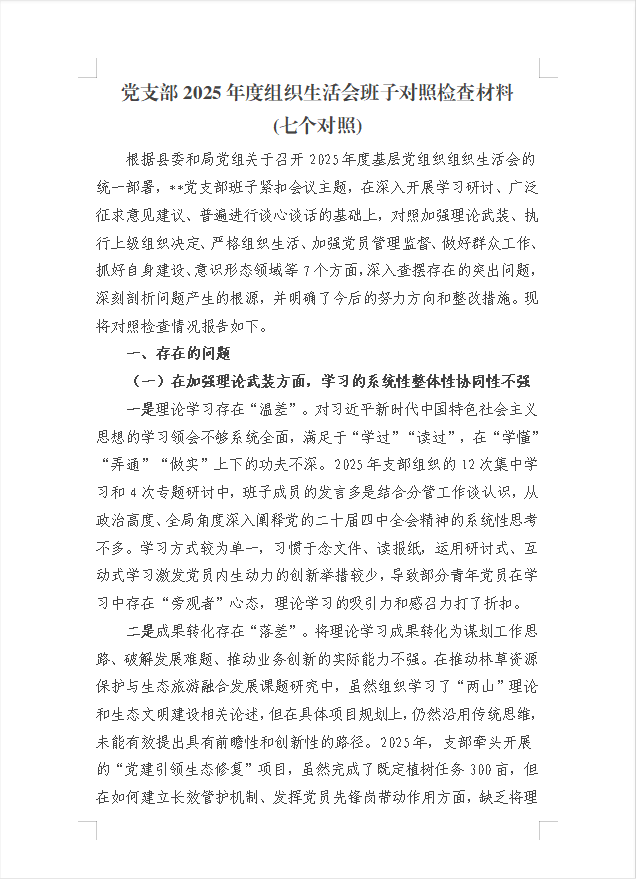 党支部2025年度组织生活会班子对照检查材料
(七个对照)

根据县委和局党组关于召开2025年度基层党组织组织生活会的统一部署，**党支部班子紧扣会议主题，在深入开展学习研讨、广泛征求意见建议、普遍进行谈心谈话的基础上，对照加强理论武装、执行上级组织决定、严格组织生活、加强党员管理监督、做好群众工作、抓好自身建设、意识形态领域等7个方面，深入查摆存在的突出问题，深刻剖析问题产生的根源，并明确了今后的努力方向和整改措施。现将对照检查情况报告如下。

一、存在的问题

(一)在加强理论武装方面，学习的系统性整体性协同性不强

一是理论学习存在“温差”。对习近平新时代中国特色社会主义思想的学习领会不够系统全面，满足于“学过”“读过”，在“学懂”“弄通”“做实”上下的功夫不深。2025年支部组织的12次集中学习和4次专题研讨中，班子成员的发言多是结合分管工作谈认识，从政治高度、全局角度深入阐释党的二十届四中全会精神的系统性思考不多。学习方式较为单一，习惯于念文件、读报纸，运用研讨式、互动式学习激发党员内生动力的创新举措较少，导致部分青年党员在学习中存在“旁观者”心态，理论学习的吸引力和感召力打了折扣。

二是成果转化存在“落差”。将理论学习成果转化为谋划工作思路、破解发展难题、推动业务创新的实际能力不强。在推动林草资源保护与生态旅游融合发展课题研究中，虽然组织学习了“两山”理论和生态文明建设相关论述，但在具体项目规划上，仍然沿用传统思维，未能有效提出具有前瞻性和创新性的路径。2025年，支部牵头开展的“党建引领生态修复”项目，虽然完成了既定植树任务300亩，但在如何建立长效管护机制、发挥党员先锋岗带动作用方面，缺乏将理